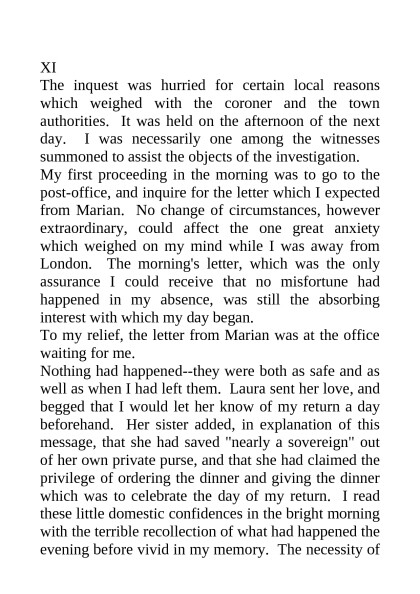 XI

The inquest was hurried for certain local reasons which weighed with the coroner and the town authorities. It was held on the afternoon of the next day. I was necessarily one among the witnesses summoned to assist the objects of the investigation.

My first proceeding in the morning was to go to the post-office, and inquire for the letter which I expected from Marian. No change of circumstances, however extraordinary, could affect the one great anxiety which weighed on my mind while I was away from London. The morning's letter, which was the only assurance I could receive that no misfortune had happened in my absence, was still the absorbing interest with which my day began.

To my relief, the letter from Marian was at the office waiting for me.

Nothing had happened--they were both as safe and as well as when I had left them. Laura sent her love, and begged that I would let her know of my return a day beforehand. Her sister added, in explanation of this message, that she had saved "nearly a sovereign" out of her own private purse, and that she had claimed the privilege of ordering the dinner and giving the dinner which was to celebrate the day of my return. I read these little domestic confidences in the bright morning with the terrible recollection of what had happened the evening before vivid in my memory. The necessity of